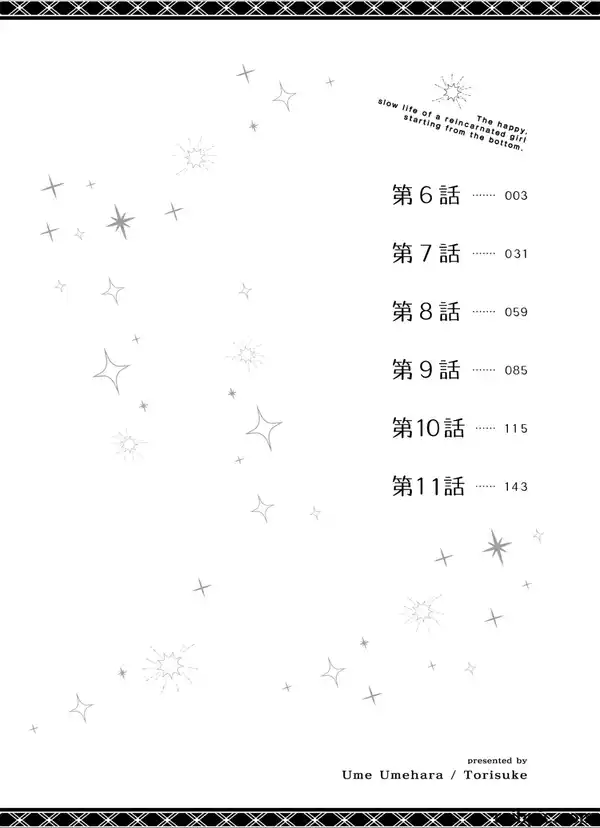 The happy,
slow life of a reincarnated girl
starting from the bottom.

第6話 003

第7話 031

第8話 059

第9話 085

第10話 115

第11話 143

presented by
Ume Umehara / Torisuke